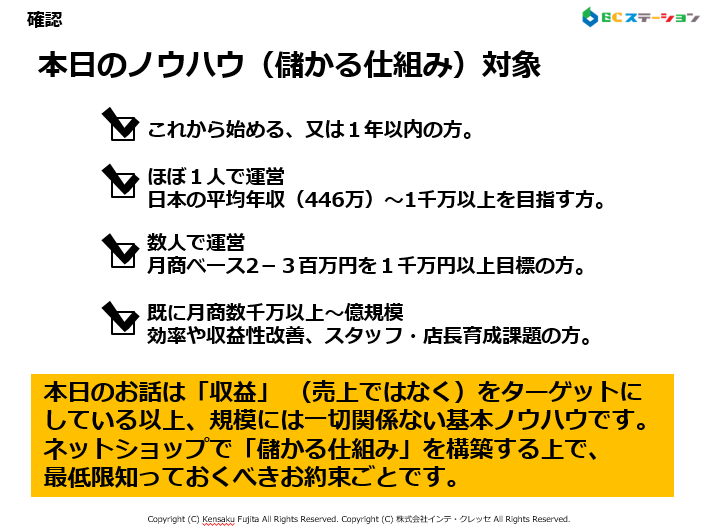 確認

ECステーション

本日のノウハウ（儲かる仕組み）対象

これから始める、又は１年以内の方。

ほぼ１人で運営
日本の平均年収（446万）～1千万以上を目指す方。

数人で運営
月商ベース2－３百万円を１千万円以上目標の方。

既に月商数千万以上～億規模
効率や収益性改善、スタッフ・店長育成課題の方。

本日のお話は「収益」（売上ではなく）をターゲットにしている以上、規模には一切関係ない基本ノウハウです。ネットショップで「儲かる仕組み」を構築する上で、最低限知っておくべきお約束ごとです。

Copyright (C) Kensaku Fujita All Rights Reserved. Copyright (C) 株式会社インテ・クレッセ All Rights Reserved.